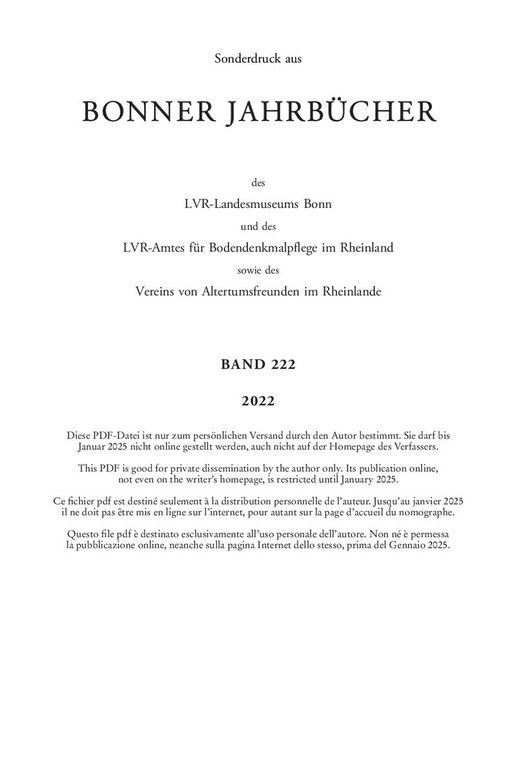 Sonderdruck aus

BONNER JAHRBÜCHER

des

LVR-Landesmuseums Bonn

und des

LVR-Amtes für Bodendenkmalpflege im Rheinland

sowie des

Vereins von Altertumsfreunden im Rheinlande

BAND 222

2022

Diese PDF-Datei ist nur zum persönlichen Versand durch den Autor bestimmt. Sie darf bis Januar 2025 nicht online gestellt werden, auch nicht auf der Homepage des Verfassers.

This PDF is good for private dissemination by the author only. Its publication online, not even on the writer's homepage, is restricted until January 2025.

Ce fichier pdf est destiné seulement à la distribution personnelle de l'auteur. Jusqu'au janvier 2025 il ne doit pas être mis en ligne sur l'internet, pour autant sur la page d'accueil du nomographe.

Questo file pdf è destinato esclusivamente all'uso personale dell'autore. Non né è permessa la pubblicazione online, neanche sulla pagina Internet dello stesso, prima del Gennaio 2025.